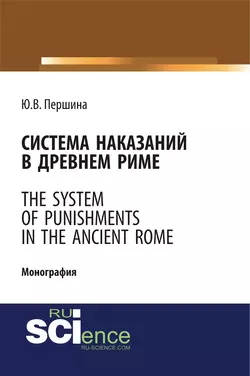 Ю.В. Першина

СИСТЕМА НАКАЗАНИЙ В ДРЕВНЕМ РИМЕ

THE SYSTEM OF PUNISHMENTS IN THE ANCIENT ROME

Монография

RU SCIence RU-SCIENCE.COM